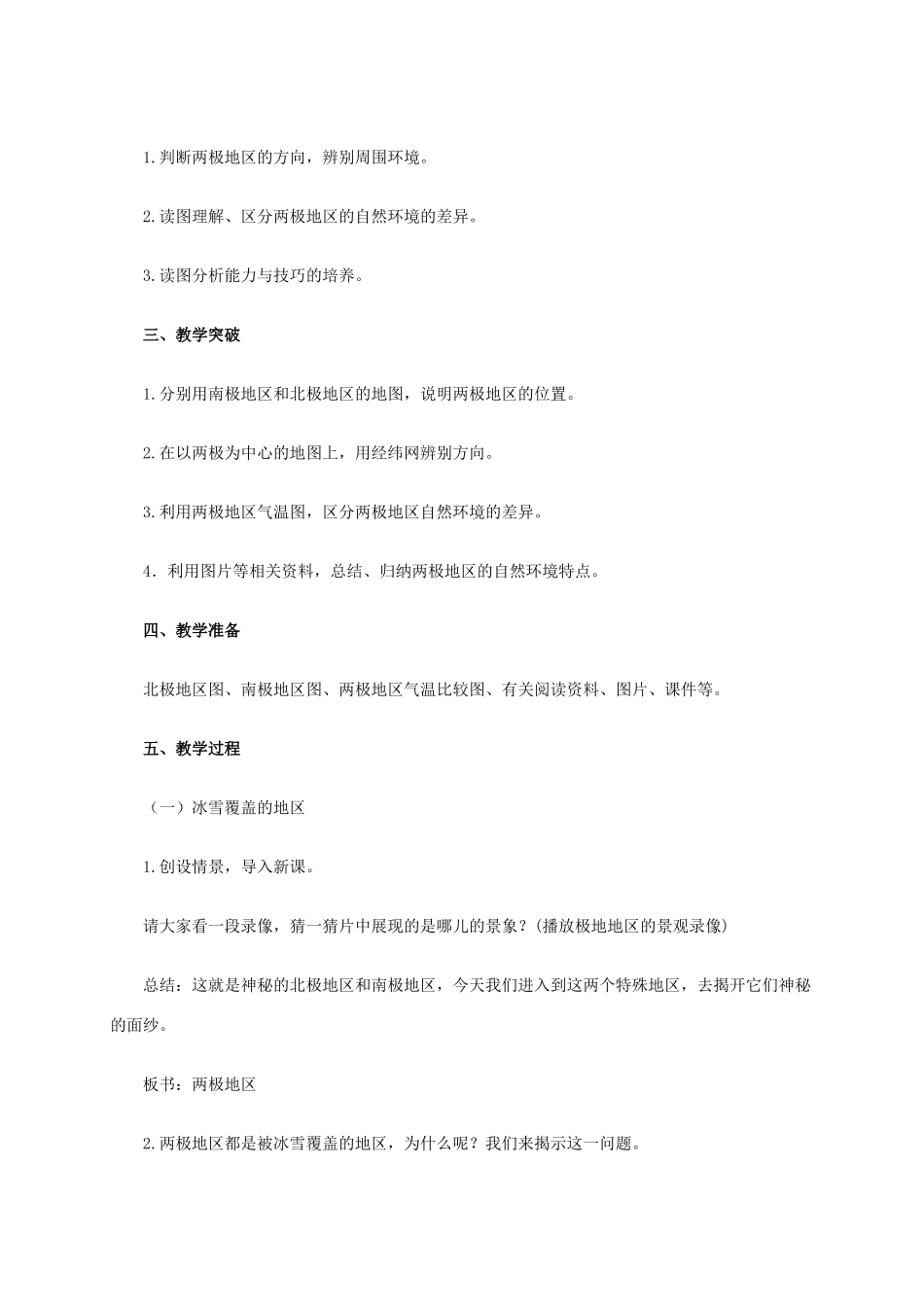 1.判断两极地区的方向，辨别周围环境。

2.读图理解、区分两极地区的自然环境的差异。

3.读图分析能力与技巧的培养。

三、教学突破

1.分别用南极地区和北极地区的地图，说明两极地区的位置。

2.在以两极为中心的地图上，用经纬网辨别方向。

3.利用两极地区气温图，区分两极地区自然环境的差异。

4．利用图片等相关资料，总结、归纳两极地区的自然环境特点。

四、教学准备

北极地区图、南极地区图、两极地区气温比较图、有关阅读资料、图片、课件等。

五、教学过程

（一）冰雪覆盖的地区

1.创设情景，导入新课。

请大家看一段录像，猜一猜片中展现的是哪儿的景象？(播放极地地区的景观录像)

总结：这就是神秘的北极地区和南极地区，今天我们进入到这两个特殊地区，去揭开它们神秘的面纱。

板书：两极地区

2.两极地区都是被冰雪覆盖的地区，为什么呢？我们来揭示这一问题。